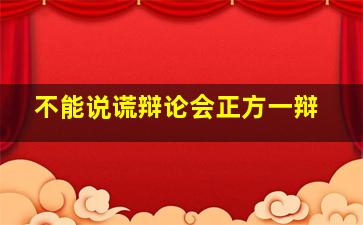 不能说谎辩论会正方一辩